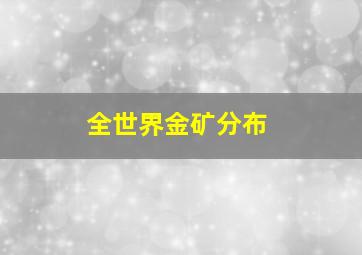 全世界金矿分布